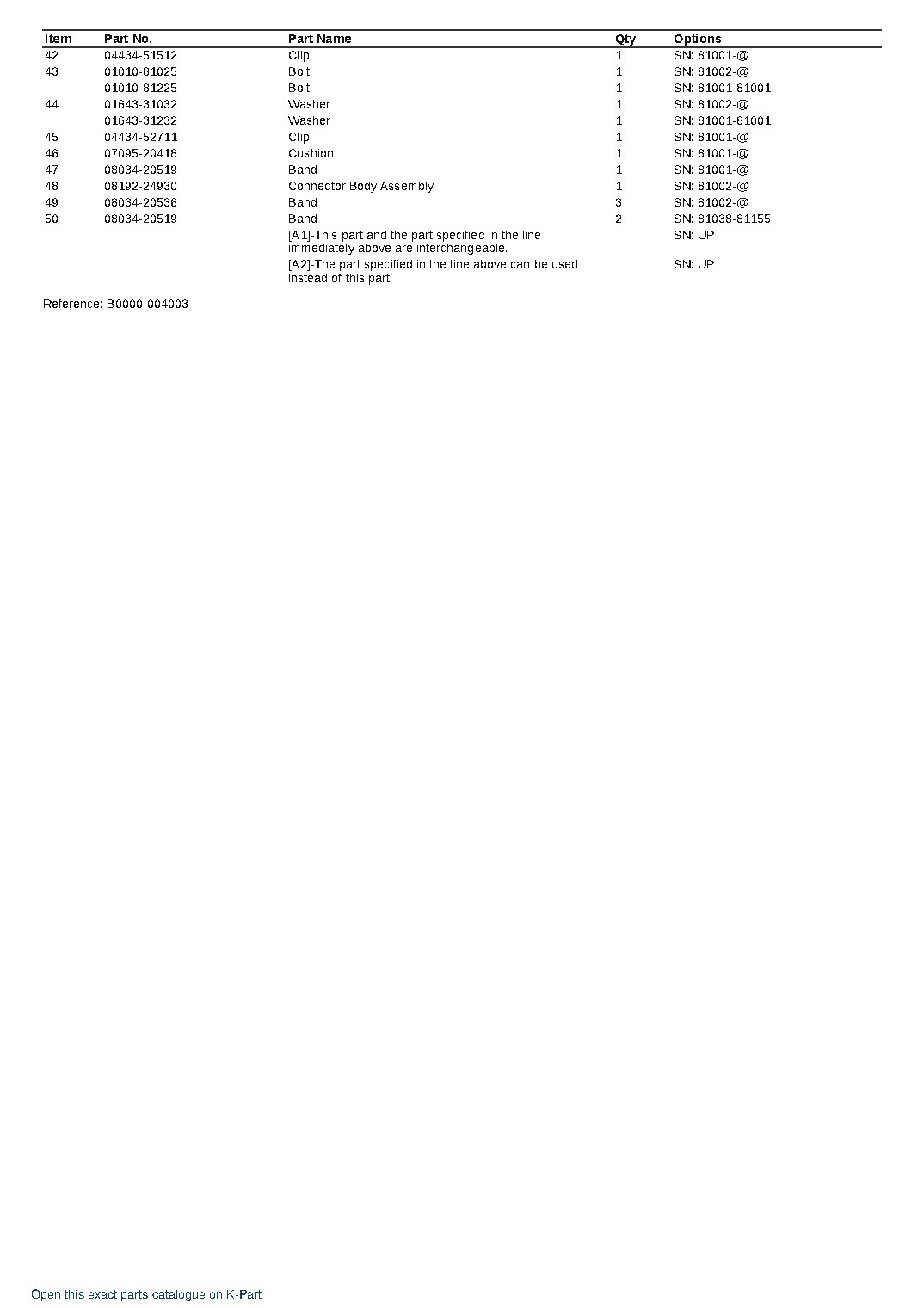 | Item | Part No. | Part Name | Qty | Options |
|---|---|---|---|---|
| 42 | 04434-51512 | Clip | 1 | SN: 81001-@ |
| 43 | 01010-81025 | Bolt | 1 | SN: 81002-@ |
|  | 01010-81225 | Bolt | 1 | SN: 81001-81001 |
| 44 | 01643-31032 | Washer | 1 | SN: 81002-@ |
|  | 01643-31232 | Washer | 1 | SN: 81001-81001 |
| 45 | 04434-52711 | Clip | 1 | SN: 81001-@ |
| 46 | 07095-20418 | Cushion | 1 | SN: 81001-@ |
| 47 | 08034-20519 | Band | 1 | SN: 81001-@ |
| 48 | 08192-24930 | Connector Body Assembly | 1 | SN: 81002-@ |
| 49 | 08034-20536 | Band | 3 | SN: 81002-@ |
| 50 | 08034-20519 | Band | 2 | SN: 81038-81155 |
|  |  | [A1]-This part and the part specified in the line immediately above are interchangeable. |  | SN: UP |
|  |  | [A2]-The part specified in the line above can be used instead of this part. |  | SN: UP |

Reference: B0000-004003

Open this exact parts catalogue on K-Part